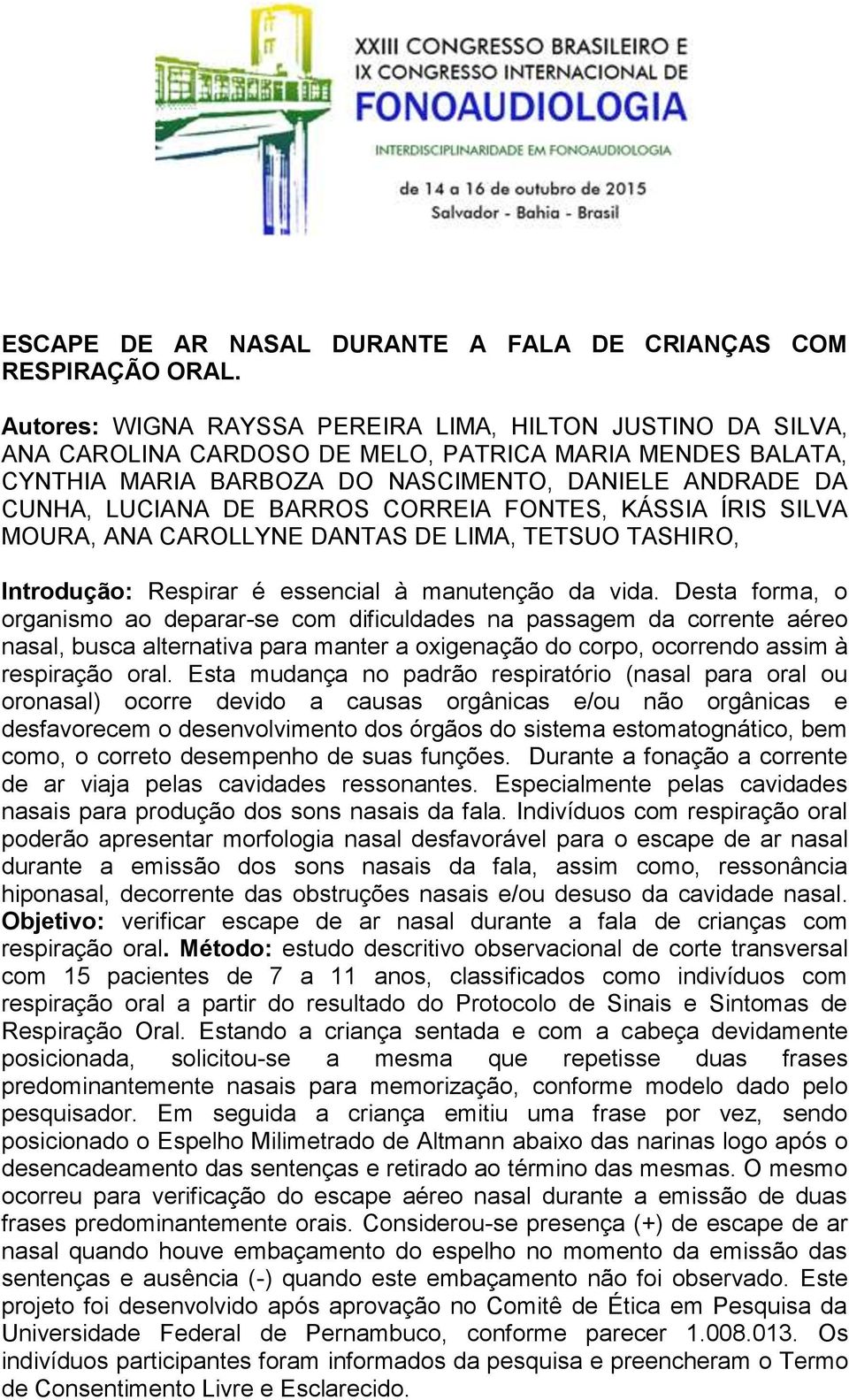 XXIII CONGRESSO BRASILEIRO E IX CONGRESSO INTERNACIONAL DE FONOAUDIOLOGIA

INTERDISCIPLINARIDADE EM FONOAUDIOLOGIA

de 14 a 16 de outubro de 2015
Salvador - Bahia - Brasil

ESCAPE DE AR NASAL DURANTE A FALA DE CRIANÇAS COM RESPIRAÇÃO ORAL.

Autores: WIGNA RAYSSA PEREIRA LIMA, HILTON JUSTINO DA SILVA, ANA CAROLINA CARDOSO DE MELO, PATRICA MARIA MENDES BALATA, CYNTHIA MARIA BARBOZA DO NASCIMENTO, DANIELE ANDRADE DA CUNHA, LUCIANA DE BARROS CORREIA FONTES, KÁSSIA ÍRIS SILVA MOURA, ANA CAROLLYNE DANTAS DE LIMA, TETSUO TASHIRO,

Introdução: Respirar é essencial à manutenção da vida. Desta forma, o organismo ao deparar-se com dificuldades na passagem da corrente aéreo nasal, busca alternativa para manter a oxigenação do corpo, ocorrendo assim à respiração oral. Esta mudança no padrão respiratório (nasal para oral ou oronasal) ocorre devido a causas orgânicas e/ou não orgânicas e desfavorecem o desenvolvimento dos órgãos do sistema estomatognático, bem como, o correto desempenho de suas funções. Durante a fonação a corrente de ar viaja pelas cavidades ressonantes. Especialmente pelas cavidades nasais para produção dos sons nasais da fala. Indivíduos com respiração oral poderão apresentar morfologia nasal desfavorável para o escape de ar nasal durante a emissão dos sons nasais da fala, assim como, ressonância hiponasal, decorrente das obstruções nasais e/ou desuso da cavidade nasal. Objetivo: verificar escape de ar nasal durante a fala de crianças com respiração oral. Método: estudo descritivo observacional de corte transversal com 15 pacientes de 7 a 11 anos, classificados como indivíduos com respiração oral a partir do resultado do Protocolo de Sinais e Sintomas de Respiração Oral. Estando a criança sentada e com a cabeça devidamente posicionada, solicitou-se a mesma que repetisse duas frases predominantemente nasais para memorização, conforme modelo dado pelo pesquisador. Em seguida a criança emitiu uma frase por vez, sendo posicionado o Espelho Milimetrado de Altmann abaixo das narinas logo após o desencadeamento das sentenças e retirado ao término das mesmas. O mesmo ocorreu para verificação do escape aéreo nasal durante a emissão de duas frases predominantemente orais. Considerou-se presença (+) de escape de ar nasal quando houve embaçamento do espelho no momento da emissão das sentenças e ausência (-) quando este embaçamento não foi observado. Este projeto foi desenvolvido após aprovação no Comitê de Ética em Pesquisa da Universidade Federal de Pernambuco, conforme parecer 1.008.013. Os indivíduos participantes foram informados da pesquisa e preencheram o Termo de Consentimento Livre e Esclarecido.